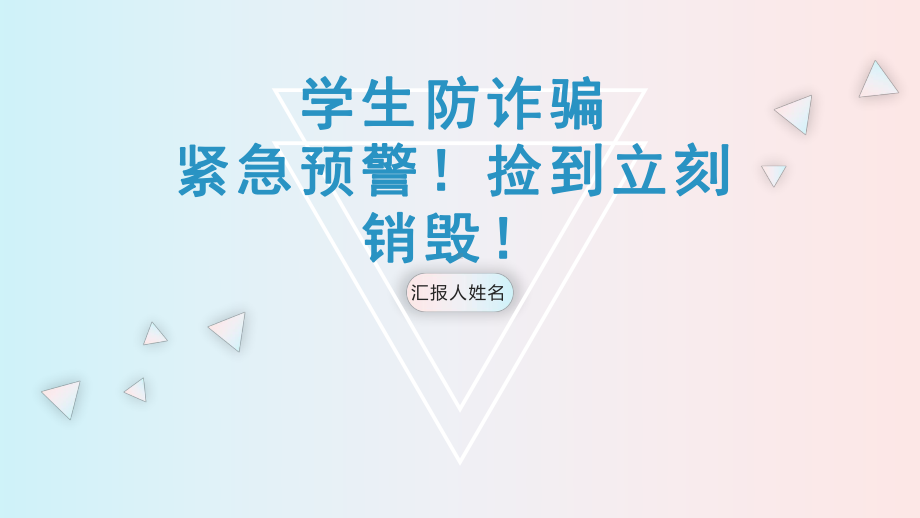 学生防诈骗
紧急预警！捡到立刻销毁！

汇报人姓名